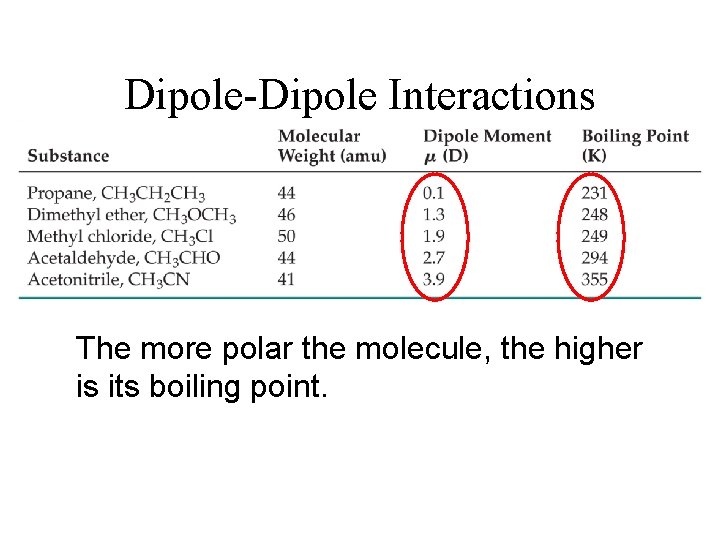 Dipole-Dipole Interactions

| Substance | Molecular Weight (amu) | Dipole Moment $\mu$ (D) | Boiling Point (K) |
|---|---|---|---|
| Propane, $CH_3CH_2CH_3$ | 44 | 0.1 | 231 |
| Dimethyl ether, $CH_3OCH_3$ | 46 | 1.3 | 248 |
| Methyl chloride, $CH_3Cl$ | 50 | 1.9 | 249 |
| Acetaldehyde, $CH_3CHO$ | 44 | 2.7 | 294 |
| Acetonitrile, $CH_3CN$ | 41 | 3.9 | 355 |

The more polar the molecule, the higher is its boiling point.